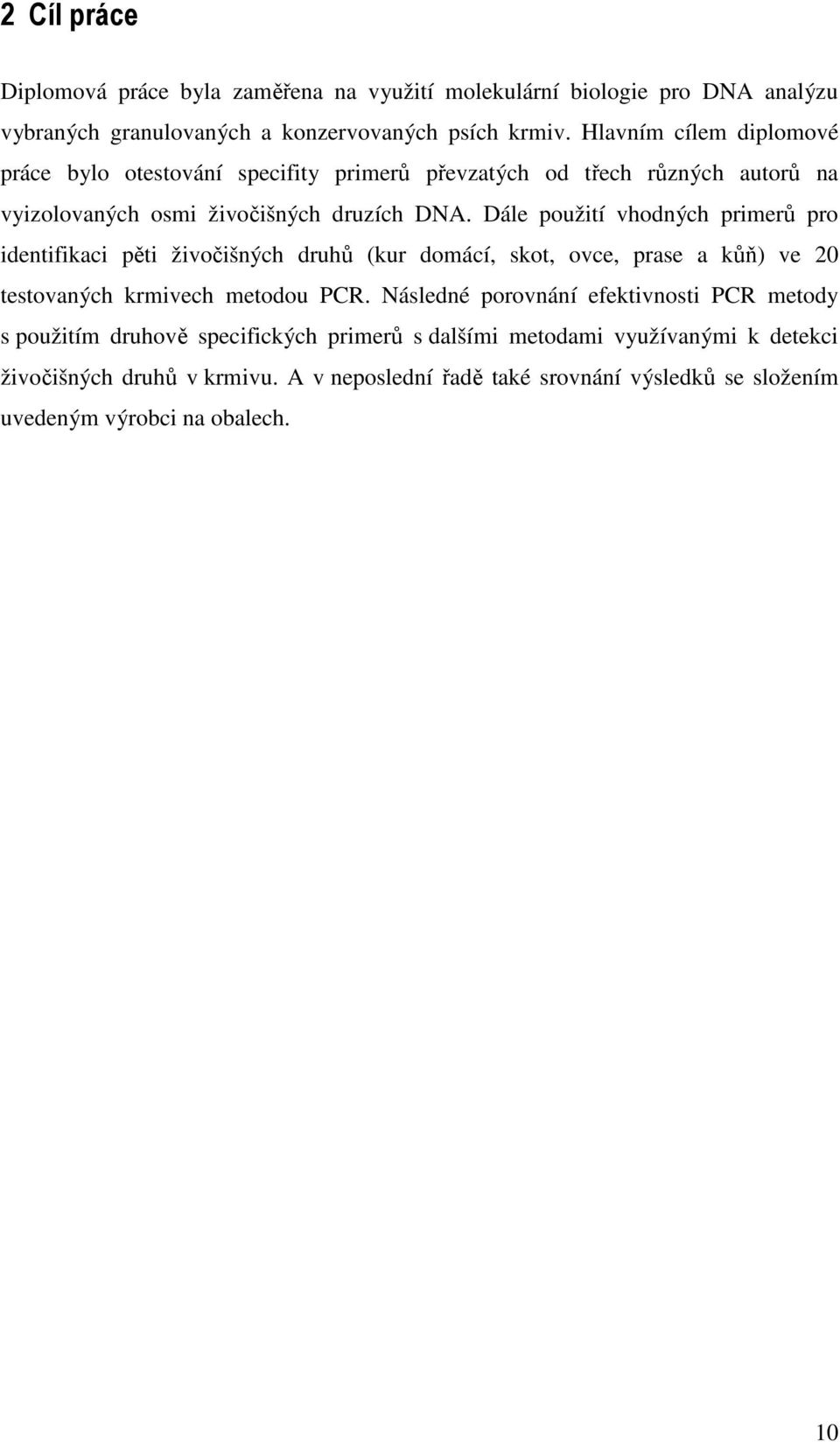 2 Cíl práce

Diplomová práce byla zaměřena na využití molekulární biologie pro DNA analýzu vybraných granulovaných a konzervovaných psích krmiv. Hlavním cílem diplomové práce bylo otestování specifity primerů převzatých od třech různých autorů na vyizolovaných osmi živočišných druzích DNA. Dále použití vhodných primerů pro identifikaci pěti živočišných druhů (kur domácí, skot, ovce, prase a kůň) ve 20 testovaných krmivech metodou PCR. Následné porovnání efektivnosti PCR metody s použitím druhově specifických primerů s dalšími metodami využívanými k detekci živočišných druhů v krmivu. A v neposlední řadě také srovnání výsledků se složením uvedeným výrobci na obalech.

10